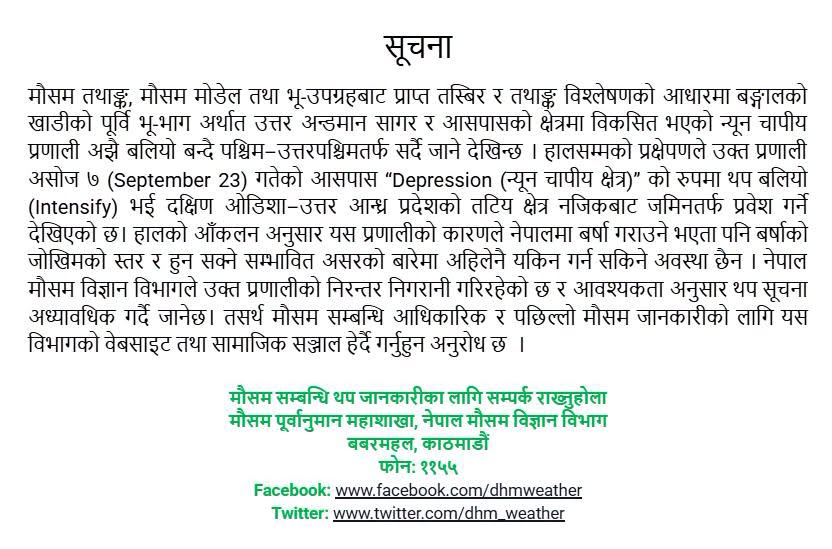 सूचना

मौसम तथाङ्क, मौसम मोडेल तथा भू-उपग्रहबाट प्राप्त तस्बिर र तथाङ्क विश्लेषणको आधारमा बङ्गालको खाडीको पूर्वि भू-भाग अर्थात उत्तर अन्डमान सागर र आसपासको क्षेत्रमा विकसित भएको न्यून चापीय प्रणाली अझै बलियो बन्दै पश्चिम–उत्तरपश्चिमतर्फ सर्दै जाने देखिन्छ । हालसम्मको प्रक्षेपणले उक्त प्रणाली असोज ७ (September 23) गतेको आसपास “Depression (न्यून चापीय क्षेत्र)” को रुपमा थप बलियो (Intensify) भई दक्षिण ओडिशा–उत्तर आन्ध्र प्रदेशको तटिय क्षेत्र नजिकबाट जमिनतर्फ प्रवेश गर्ने देखिएको छ। हालको आँकलन अनुसार यस प्रणालीको कारणले नेपालमा बर्षा गराउने भएता पनि बर्षाको जोखिमको स्तर र हुन सक्ने सम्भावित असरको बारेमा अहिलेनै यकिन गर्न सकिने अवस्था छैन । नेपाल मौसम विज्ञान विभागले उक्त प्रणालीको निरन्तर निगरानी गरिरहेको छ र आवश्यकता अनुसार थप सूचना अध्यावधिक गर्दै जानेछ। तसर्थ मौसम सम्बन्धि आधिकारिक र पछिल्लो मौसम जानकारीको लागि यस विभागको वेबसाइट तथा सामाजिक सञ्जाल हेर्दै गर्नुहुन अनुरोध छ ।

मौसम सम्बन्धि थप जानकारीका लागि सम्पर्क राख्नुहोला
मौसम पूर्वानुमान महाशाखा, नेपाल मौसम विज्ञान विभाग
बबरमहल, काठमाडौं
फोन: ११५५
Facebook: www.facebook.com/dhmweather
Twitter: www.twitter.com/dhm_weather